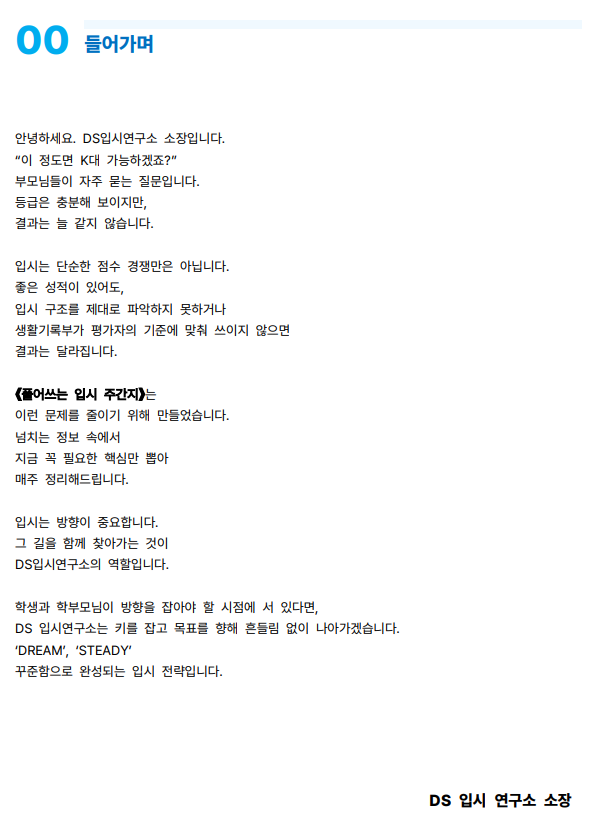 00 들어가며

안녕하세요. DS입시연구소 소장입니다.
“이 정도면 K대 가능하겠죠?”
부모님들이 자주 묻는 질문입니다.
등급은 충분해 보이지만,
결과는 늘 같지 않습니다.

입시는 단순한 점수 경쟁만은 아닙니다.
좋은 성적이 있어도,
입시 구조를 제대로 파악하지 못하거나
생활기록부가 평가자의 기준에 맞춰 쓰이지 않으면
결과는 달라집니다.

《풀어쓰는 입시 주간지》는
이런 문제를 줄이기 위해 만들었습니다.
넘치는 정보 속에서
지금 꼭 필요한 핵심만 뽑아
매주 정리해드립니다.

입시는 방향이 중요합니다.
그 길을 함께 찾아가는 것이
DS입시연구소의 역할입니다.

학생과 학부모님이 방향을 잡아야 할 시점에 서 있다면,
DS 입시연구소는 키를 잡고 목표를 향해 흔들림 없이 나아가겠습니다.
‘DREAM’, ‘STEADY’
꾸준함으로 완성되는 입시 전략입니다.

DS 입시 연구소 소장